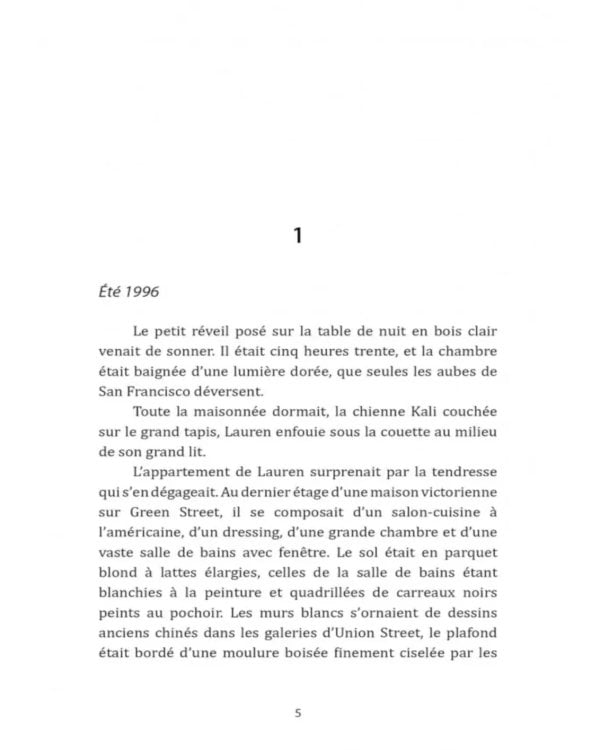 1

Été 1996

Le petit réveil posé sur la table de nuit en bois clair venait de sonner. Il était cinq heures trente, et la chambre était baignée d'une lumière dorée, que seules les aubes de San Francisco déversent.

Toute la maisonnée dormait, la chienne Kali couchée sur le grand tapis, Lauren enfouie sous la couette au milieu de son grand lit.

L'appartement de Lauren surprenait par la tendresse qui s'en dégageait. Au dernier étage d'une maison victorienne sur Green Street, il se composait d'un salon-cuisine à l'américaine, d'un dressing, d'une grande chambre et d'une vaste salle de bains avec fenêtre. Le sol était en parquet blond à lattes élargies, celles de la salle de bains étant blanchies à la peinture et quadrillées de carreaux noirs peints au pochoir. Les murs blancs s'ornaient de dessins anciens chinés dans les galeries d'Union Street, le plafond était bordé d'une moulure boisée finement ciselée par les

5